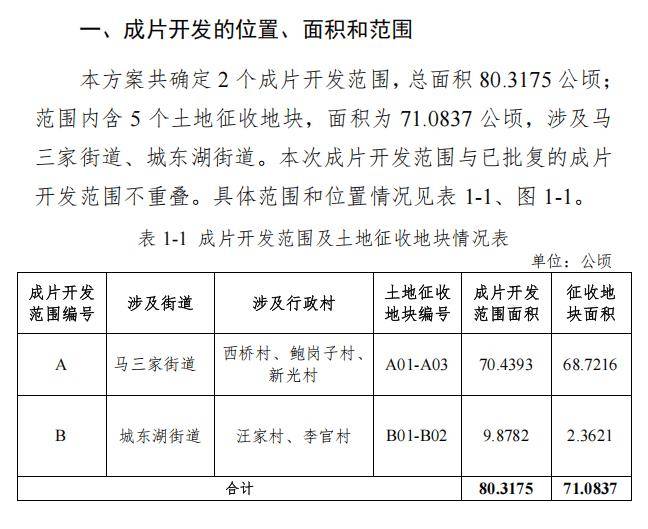 一、成片开发的位置、面积和范围

本方案共确定 2 个成片开发范围，总面积 80.3175 公顷；范围内含 5 个土地征收地块，面积为 71.0837 公顷，涉及马三家街道、城东湖街道。本次成片开发范围与已批复的成片开发范围不重叠。具体范围和位置情况见表 1-1、图 1-1。

表 1-1 成片开发范围及土地征收地块情况表

单位：公顷

| 成片开发范围编号 | 涉及街道 | 涉及行政村 | 土地征收地块编号 | 成片开发范围面积 | 征收地块面积 |
|---|---|---|---|---|---|
| A | 马三家街道 | 西桥村、鲍岗子村、新光村 | A01-A03 | 70.4393 | 68.7216 |
| B | 城东湖街道 | 汪家村、李官村 | B01-B02 | 9.8782 | 2.3621 |
| 合计 | | | | 80.3175 | 71.0837 |